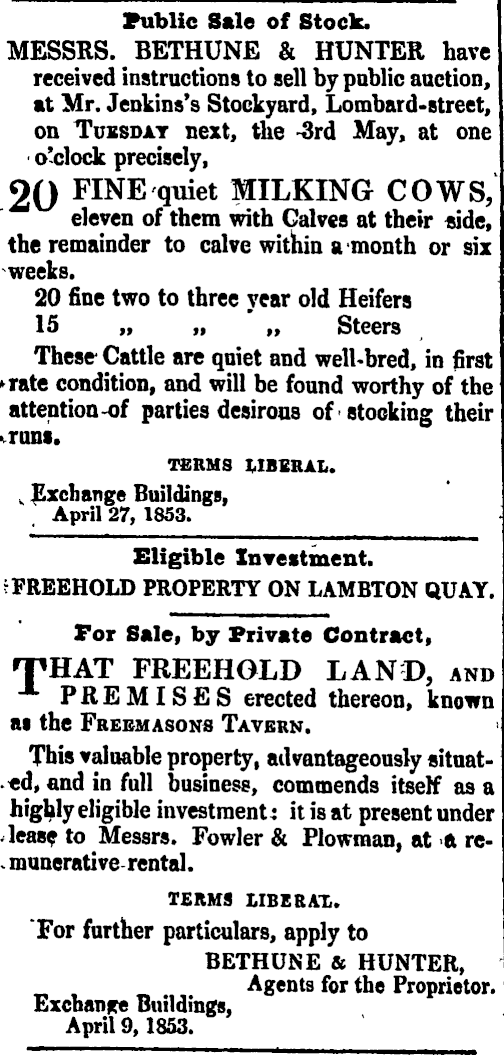 Public Sale of Stock.

MESSRS. BETHUNE & HUNTER have received instructions to sell by public auction, at Mr. Jenkins's Stockyard, Lombard-street, on TUESDAY next, the 3rd May, at one o'clock precisely,

20 FINE quiet MILKING COWS, eleven of them with Calves at their side, the remainder to calve within a month or six weeks.

20 fine two to three year old Heifers
15 „ „ „ Steers

These Cattle are quiet and well-bred, in first rate condition, and will be found worthy of the attention of parties desirous of stocking their runs.

TERMS LIBERAL.

Exchange Buildings,
April 27, 1853.

Eligible Investment.

FREEHOLD PROPERTY ON LAMBTON QUAY.

For Sale, by Private Contract,

THAT FREEHOLD LAND, AND PREMISES erected thereon, known as the FREEMASONS TAVERN.

This valuable property, advantageously situated, and in full business, commends itself as a highly eligible investment: it is at present under lease to Messrs. Fowler & Plowman, at a remunerative rental.

TERMS LIBERAL.

For further particulars, apply to

BETHUNE & HUNTER,
Agents for the Proprietor.

Exchange Buildings,
April 9, 1853.